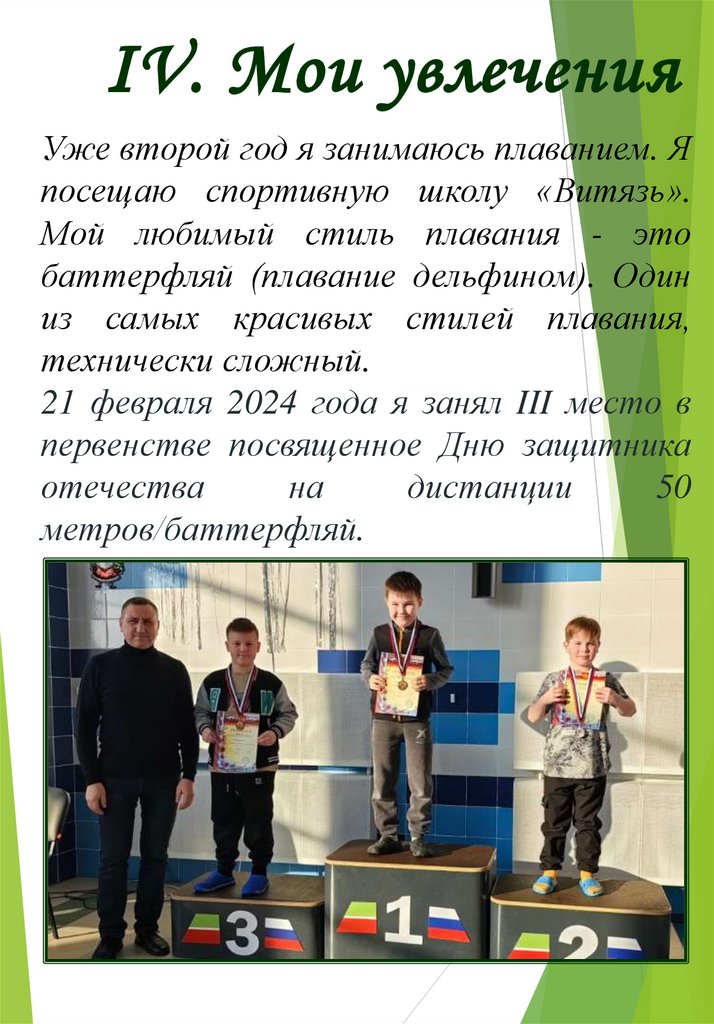 IV. Мои увлечения

Уже второй год я занимаюсь плаванием. Я посещаю спортивную школу «Витязь». Мой любимый стиль плавания - это баттерфляй (плавание дельфином). Один из самых красивых стилей плавания, технически сложный.

21 февраля 2024 года я занял III место в первенстве посвященное Дню защитника отечества на дистанции 50 метров/баттерфляй.

3

1

2